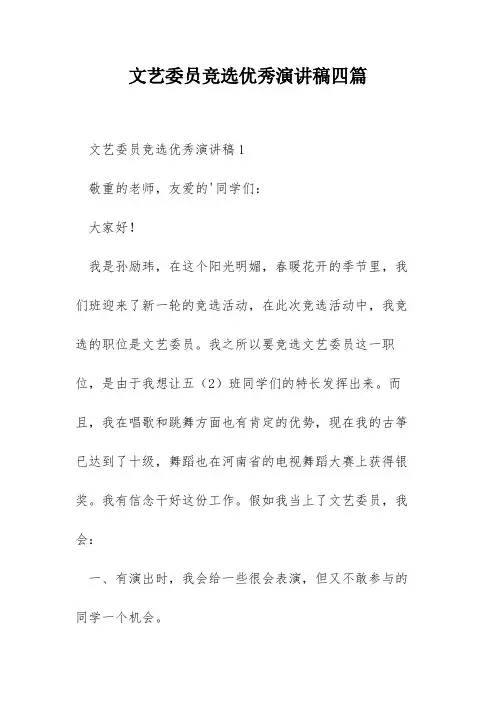 文艺委员竞选优秀演讲稿四篇

文艺委员竞选优秀演讲稿1

敬重的老师，友爱的'同学们：

大家好！

我是孙励玮，在这个阳光明媚，春暖花开的季节里，我们班迎来了新一轮的竞选活动，在此次竞选活动中，我竞选的职位是文艺委员。我之所以要竞选文艺委员这一职位，是由于我想让五（2）班同学们的特长发挥出来。而且，我在唱歌和跳舞方面也有肯定的优势，现在我的古筝已达到了十级，舞蹈也在河南省的电视舞蹈大赛上获得银奖。我有信念干好这份工作。假如我当上了文艺委员，我会：

一、有演出时，我会给一些很会表演，但又不敢参与的同学一个机会。